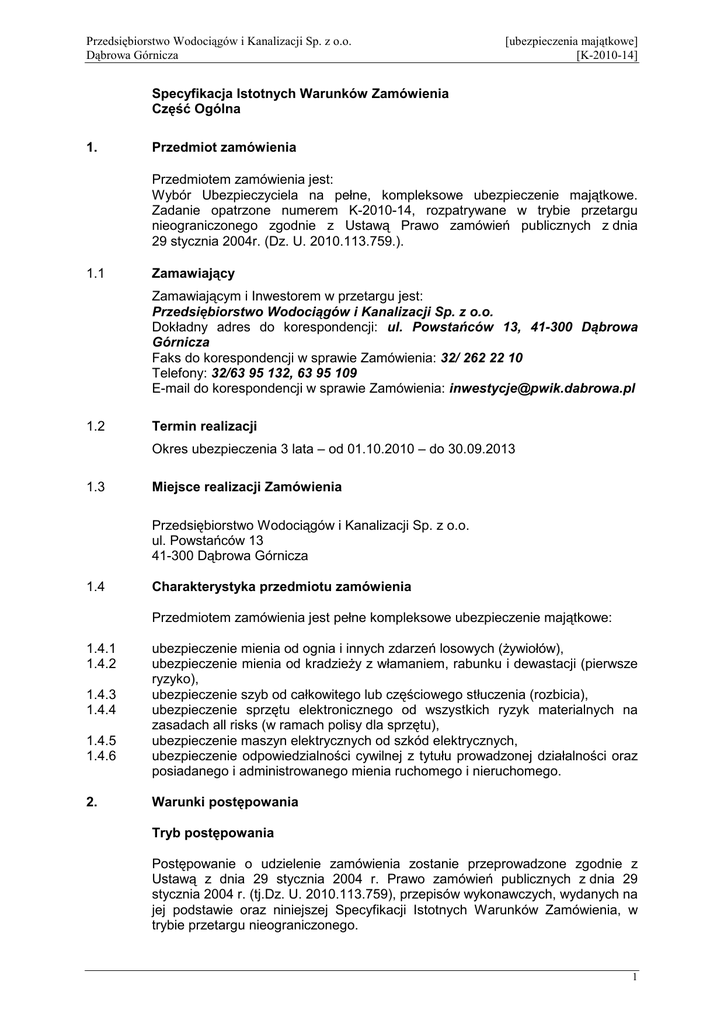 Przedsiębiorstwo Wodociągów i Kanalizacji Sp. z o.o.
Dąbrowa Górnicza

[ubezpieczenia majątkowe]
[K-2010-14]

Specyfikacja Istotnych Warunków Zamówienia
Część Ogólna

1. Przedmiot zamówienia

Przedmiotem zamówienia jest:
Wybór Ubezpieczyciela na pełne, kompleksowe ubezpieczenie majątkowe. Zadanie opatrzone numerem K-2010-14, rozpatrywane w trybie przetargu nieograniczonego zgodnie z Ustawą Prawo zamówień publicznych z dnia 29 stycznia 2004r. (Dz. U. 2010.113.759.).

1.1 Zamawiający

Zamawiającym i Inwestorem w przetargu jest:
Przedsiębiorstwo Wodociągów i Kanalizacji Sp. z o.o.
Dokładny adres do korespondencji: ul. Powstańców 13, 41-300 Dąbrowa Górnicza
Faks do korespondencji w sprawie Zamówienia: 32/ 262 22 10
Telefony: 32/63 95 132, 63 95 109
E-mail do korespondencji w sprawie Zamówienia: inwestycje@pwik.dabrowa.pl

1.2 Termin realizacji

Okres ubezpieczenia 3 lata – od 01.10.2010 – do 30.09.2013

1.3 Miejsce realizacji Zamówienia

Przedsiębiorstwo Wodociągów i Kanalizacji Sp. z o.o.
ul. Powstańców 13
41-300 Dąbrowa Górnicza

1.4 Charakterystyka przedmiotu zamówienia

Przedmiotem zamówienia jest pełne kompleksowe ubezpieczenie majątkowe:

1.4.1 ubezpieczenie mienia od ognia i innych zdarzeń losowych (żywiołów),
1.4.2 ubezpieczenie mienia od kradzieży z włamaniem, rabunku i dewastacji (pierwsze ryzyko),
1.4.3 ubezpieczenie szyb od całkowitego lub częściowego stłuczenia (rozbicia),
1.4.4 ubezpieczenie sprzętu elektronicznego od wszystkich ryzyk materialnych na zasadach all risks (w ramach polisy dla sprzętu),
1.4.5 ubezpieczenie maszyn elektrycznych od szkód elektrycznych,
1.4.6 ubezpieczenie odpowiedzialności cywilnej z tytułu prowadzonej działalności oraz posiadanego i administrowanego mienia ruchomego i nieruchomego.

2. Warunki postępowania

Tryb postępowania

Postępowanie o udzielenie zamówienia zostanie przeprowadzone zgodnie z Ustawą z dnia 29 stycznia 2004 r. Prawo zamówień publicznych z dnia 29 stycznia 2004 r. (tj.Dz. U. 2010.113.759), przepisów wykonawczych, wydanych na jej podstawie oraz niniejszej Specyfikacji Istotnych Warunków Zamówienia, w trybie przetargu nieograniczonego.

1